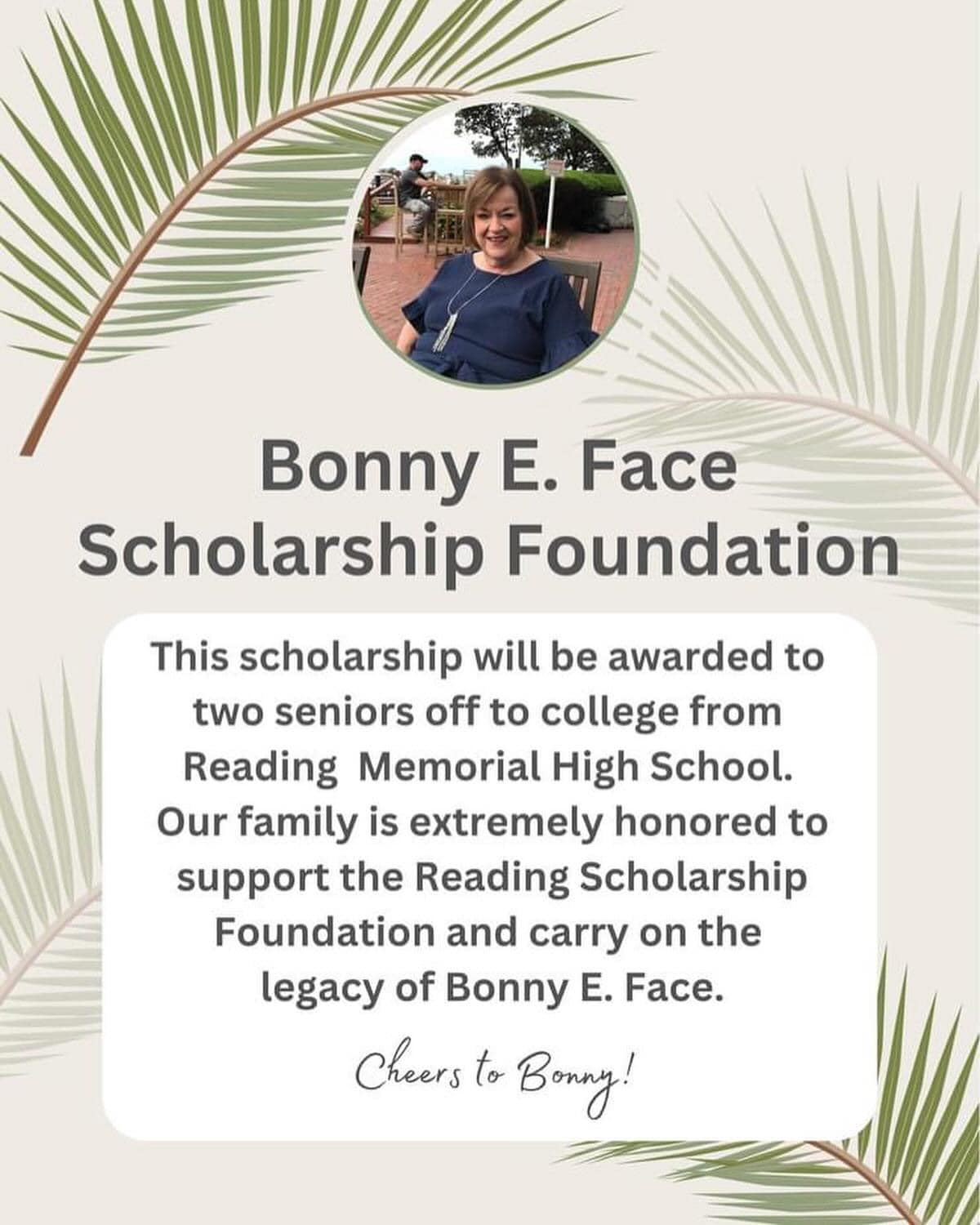 Bonny E. Face Scholarship Foundation

This scholarship will be awarded to two seniors off to college from Reading Memorial High School. Our family is extremely honored to support the Reading Scholarship Foundation and carry on the legacy of Bonny E. Face.

Cheers to Bonny!